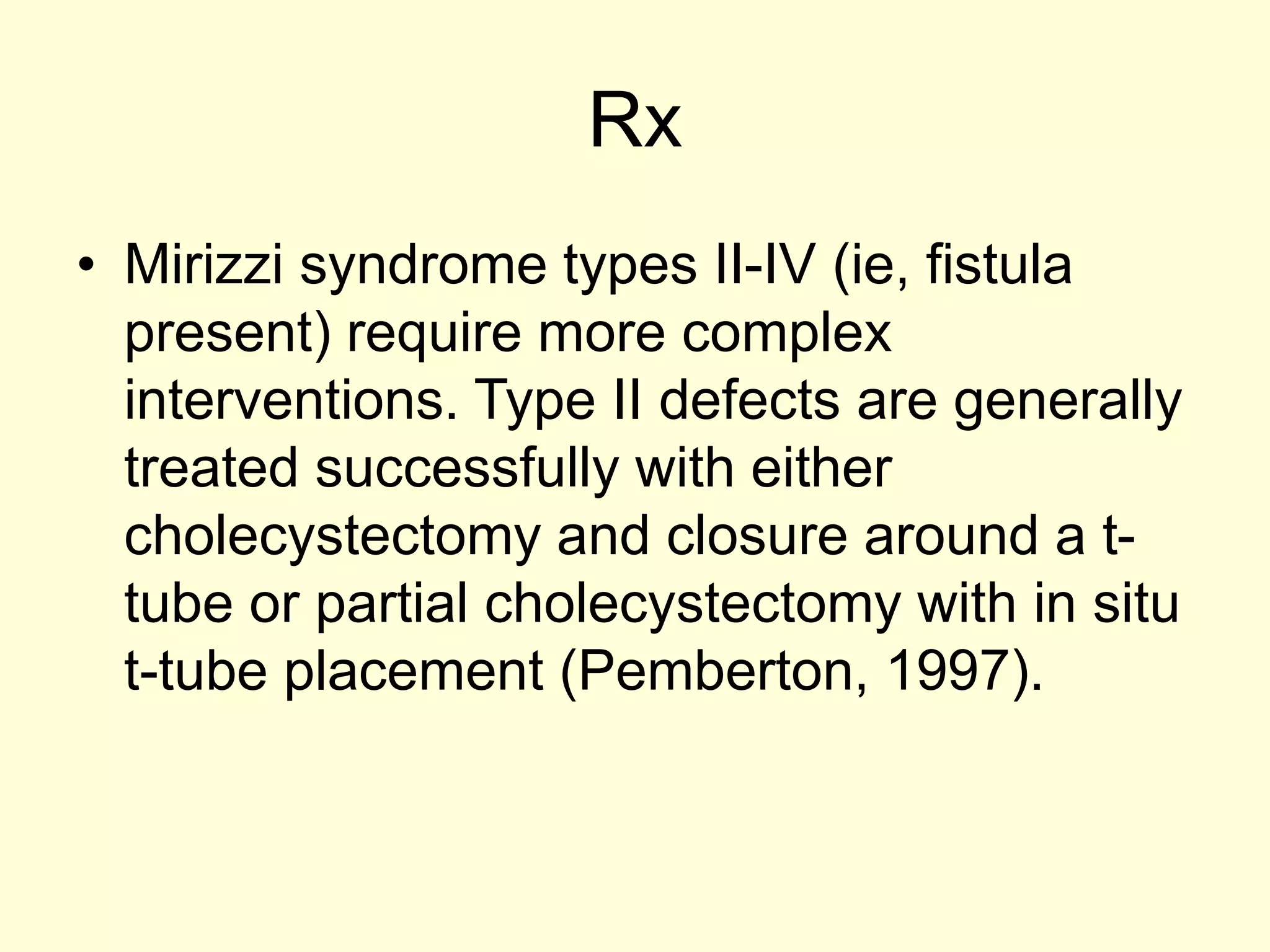 Rx

• Mirizzi syndrome types II-IV (ie, fistula present) require more complex interventions. Type II defects are generally treated successfully with either cholecystectomy and closure around a t-tube or partial cholecystectomy with in situ t-tube placement (Pemberton, 1997).